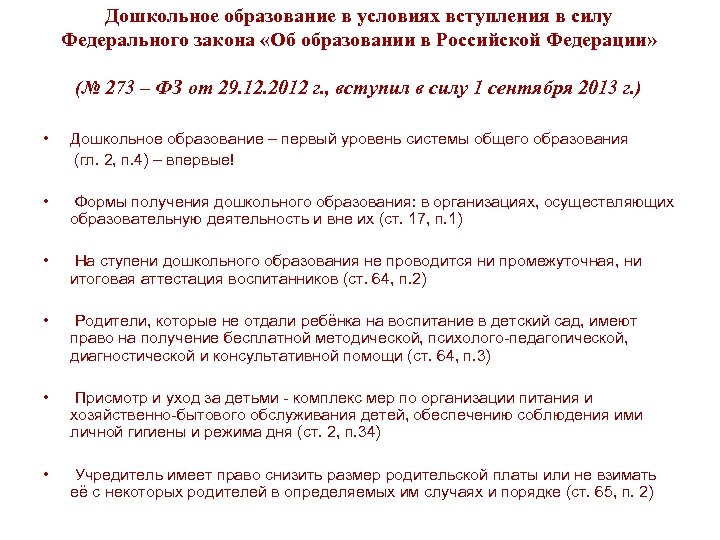 Дошкольное образование в условиях вступления в силу Федерального закона «Об образовании в Российской Федерации»

(№ 273 – ФЗ от 29.12.2012 г., вступил в силу 1 сентября 2013 г.)

• Дошкольное образование – первый уровень системы общего образования (гл. 2, п.4) – впервые!

• Формы получения дошкольного образования: в организациях, осуществляющих образовательную деятельность и вне их (ст. 17, п.1)

• На ступени дошкольного образования не проводится ни промежуточная, ни итоговая аттестация воспитанников (ст. 64, п.2)

• Родители, которые не отдали ребёнка на воспитание в детский сад, имеют право на получение бесплатной методической, психолого-педагогической, диагностической и консультативной помощи (ст. 64, п.3)

• Присмотр и уход за детьми - комплекс мер по организации питания и хозяйственно-бытового обслуживания детей, обеспечению соблюдения ими личной гигиены и режима дня (ст. 2, п.34)

• Учредитель имеет право снизить размер родительской платы или не взимать её с некоторых родителей в определяемых им случаях и порядке (ст. 65, п. 2)